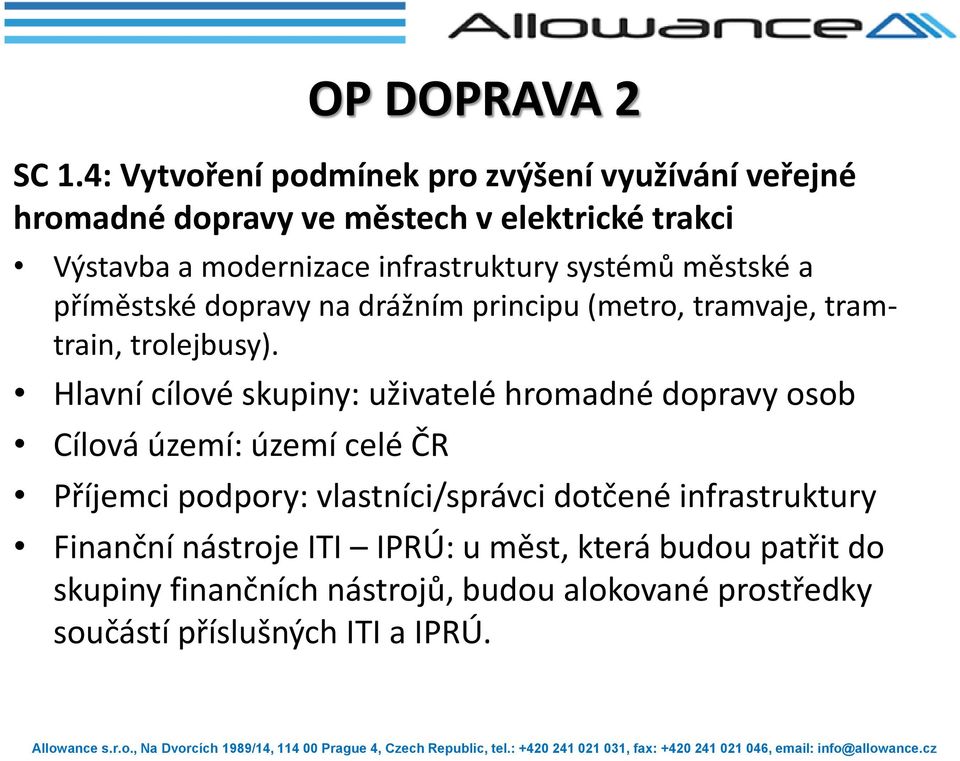 Allowance

OP DOPRAVA 2

SC 1.4: Vytvoření podmínek pro zvýšení využívání veřejné hromadné dopravy ve městech v elektrické trakci

• Výstavba a modernizace infrastruktury systémů městské a příměstské dopravy na drážním principu (metro, tramvaje, tram-train, trolejbusy).
• Hlavní cílové skupiny: uživatelé hromadné dopravy osob
• Cílová území: území celé ČR
• Příjemci podpory: vlastníci/správci dotčené infrastruktury
• Finanční nástroje ITI – IPRÚ: u měst, která budou patřit do skupiny finančních nástrojů, budou alokované prostředky součástí příslušných ITI a IPRÚ.

Allowance s.r.o., Na Dvorcích 1989/14, 114 00 Prague 4, Czech Republic, tel.: +420 241 021 031, fax: +420 241 021 046, email: info@allowance.cz